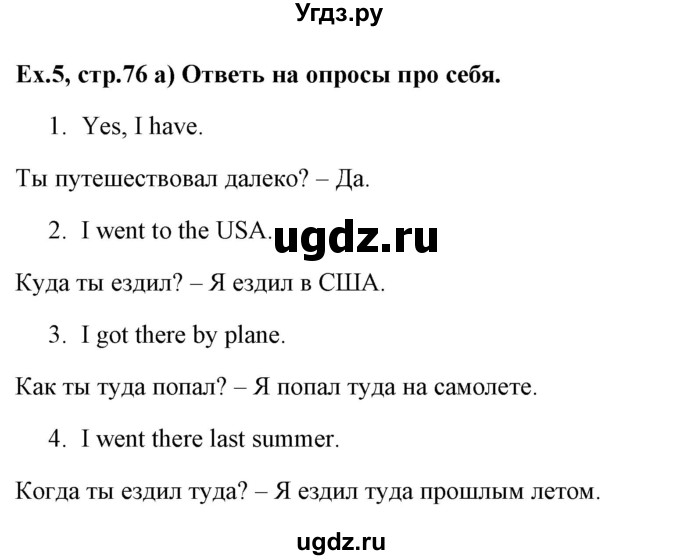 Угдз.ру

Ex.5, стр.76 a) Ответь на опросы про себя.

1. Yes, I have.

Ты путешествовал далеко? – Да.

2. I went to the USA.

ugdz.ru

Куда ты ездил? – Я ездил в США.

3. I got there by plane.

Как ты туда попал? – Я попал туда на самолете.

4. I went there last summer.

Когда ты ездил туда? – Я ездил туда прошлым летом.

ugdz.ru